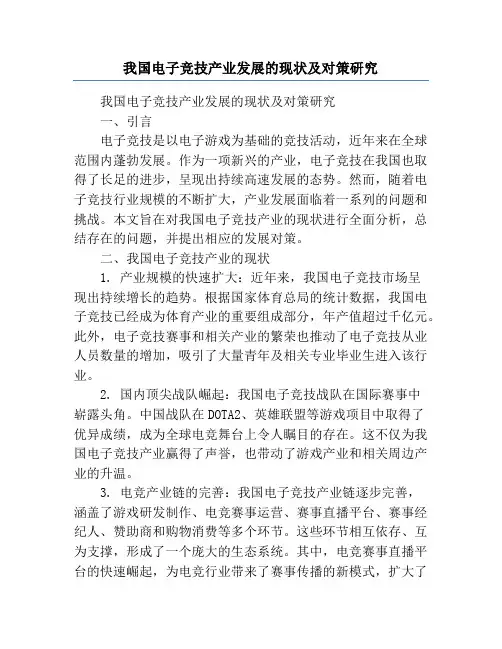 我国电子竞技产业发展的现状及对策研究

我国电子竞技产业发展的现状及对策研究

一、引言

电子竞技是以电子游戏为基础的竞技活动，近年来在全球范围内蓬勃发展。作为一项新兴的产业，电子竞技在我国也取得了长足的进步，呈现出持续高速发展的态势。然而，随着电子竞技行业规模的不断扩大，产业发展面临着一系列的问题和挑战。本文旨在对我国电子竞技产业的现状进行全面分析，总结存在的问题，并提出相应的发展对策。

二、我国电子竞技产业的现状

1. 产业规模的快速扩大：近年来，我国电子竞技市场呈现出持续增长的趋势。根据国家体育总局的统计数据，我国电子竞技已经成为体育产业的重要组成部分，年产值超过千亿元。此外，电子竞技赛事和相关产业的繁荣也推动了电子竞技从业人员数量的增加，吸引了大量青年及相关专业毕业生进入该行业。

2. 国内顶尖战队崛起：我国电子竞技战队在国际赛事中崭露头角。中国战队在DOTA2、英雄联盟等游戏项目中取得了优异成绩，成为全球电竞舞台上令人瞩目的存在。这不仅为我国电子竞技产业赢得了声誉，也带动了游戏产业和相关周边产业的升温。

3. 电竞产业链的完善：我国电子竞技产业链逐步完善，涵盖了游戏研发制作、电竞赛事运营、赛事直播平台、赛事经纪人、赞助商和购物消费等多个环节。这些环节相互依存、互为支撑，形成了一个庞大的生态系统。其中，电竞赛事直播平台的快速崛起，为电竞行业带来了赛事传播的新模式，扩大了